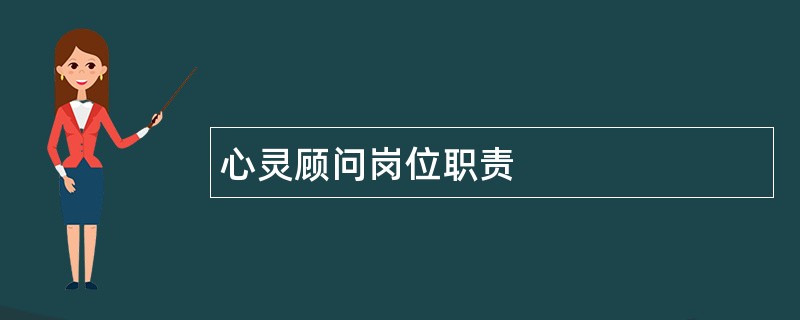 心灵顾问岗位职责